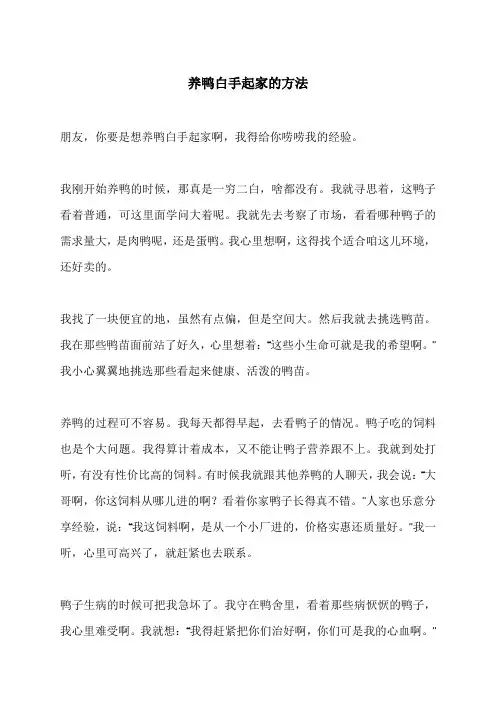 养鸭白手起家的方法

朋友，你要是想养鸭白手起家啊，我得给你唠唠我的经验。

我刚开始养鸭的时候，那真是一穷二白，啥都没有。我就寻思着，这鸭子看着普通，可这里面学问大着呢。我就先去考察了市场，看看哪种鸭子的需求量大，是肉鸭呢，还是蛋鸭。我心里想啊，这得找个适合咱这儿环境，还好卖的。

我找了一块便宜的地，虽然有点偏，但是空间大。然后我就去挑选鸭苗。我在那些鸭苗面前站了好久，心里想着："这些小生命可就是我的希望啊。"我小心翼翼地挑选那些看起来健康、活泼的鸭苗。

养鸭的过程可不容易。我每天都得早起，去看鸭子的情况。鸭子吃的饲料也是个大问题。我得算计着成本，又不能让鸭子营养跟不上。我就到处打听，有没有性价比高的饲料。有时候我就跟其他养鸭的人聊天，我会说："大哥啊，你这饲料从哪儿进的啊？看着你家鸭子长得真不错。"人家也乐意分享经验，说："我这饲料啊，是从一个小厂进的，价格实惠还质量好。"我一听，心里可高兴了，就赶紧也去联系。

鸭子生病的时候可把我急坏了。我守在鸭舍里，看着那些病恹恹的鸭子，我心里难受啊。我就想："我得赶紧把你们治好啊，你们可是我的心血啊。"